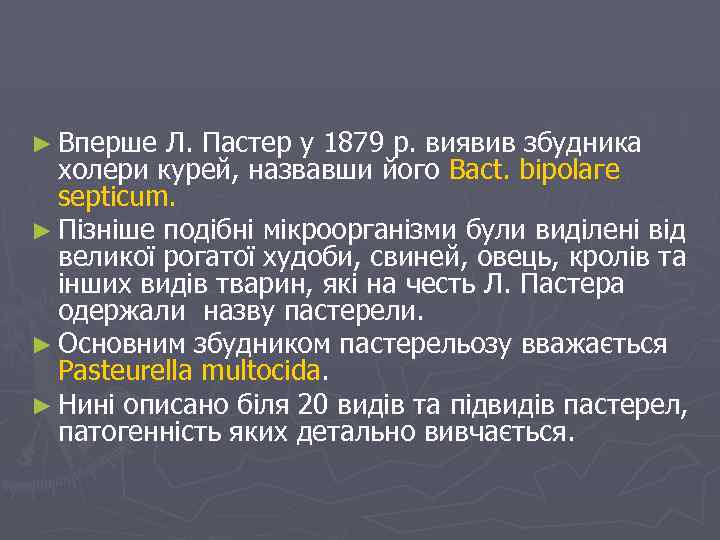 ► Вперше Л. Пастер у 1879 р. виявив збудника холери курей, назвавши його Bact. bipolare septicum.

► Пізніше подібні мікроорганізми були виділені від великої рогатої худоби, свиней, овець, кролів та інших видів тварин, які на честь Л. Пастера одержали назву пастерели.

► Основним збудником пастерельозу вважається Pasteurella multocida.

► Нині описано біля 20 видів та підвидів пастерел, патогенність яких детально вивчається.